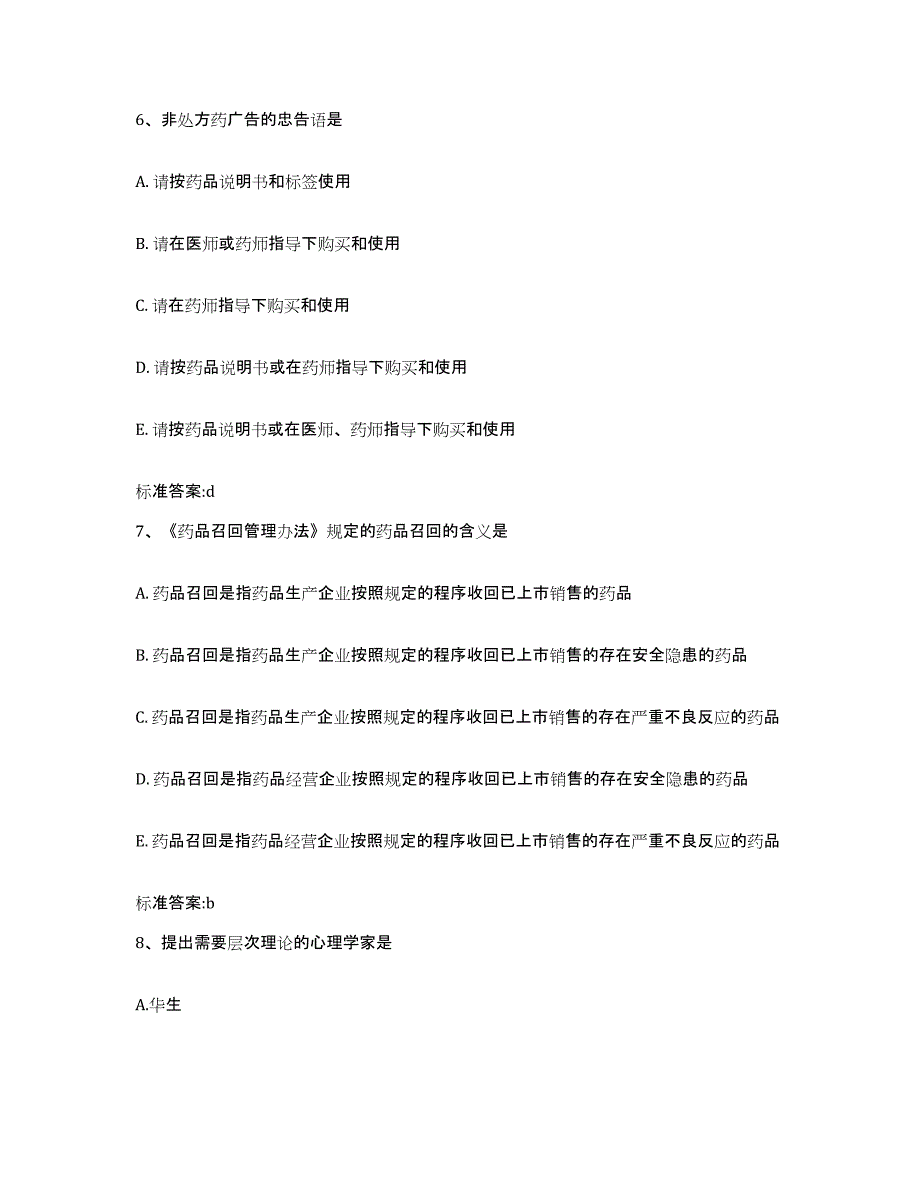 6、非处方药广告的忠告语是

A. 请按药品说明书和标签使用

B. 请在医师或药师指导下购买和使用

C. 请在药师指导下购买和使用

D. 请按药品说明书或在药师指导下购买和使用

E. 请按药品说明书或在医师、药师指导下购买和使用

标准答案:d

7、《药品召回管理办法》规定的药品召回的含义是

A. 药品召回是指药品生产企业按照规定的程序收回已上市销售的药品

B. 药品召回是指药品生产企业按照规定的程序收回已上市销售的存在安全隐患的药品

C. 药品召回是指药品生产企业按照规定的程序收回已上市销售的存在严重不良反应的药品

D. 药品召回是指药品经营企业按照规定的程序收回已上市销售的存在安全隐患的药品

E. 药品召回是指药品经营企业按照规定的程序收回已上市销售的存在严重不良反应的药品

标准答案:b

8、提出需要层次理论的心理学家是

A.华生